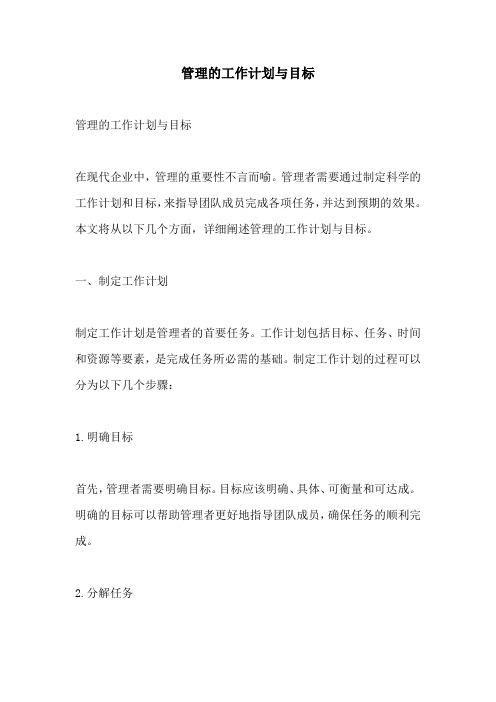 管理的工作计划与目标

管理的工作计划与目标

在现代企业中，管理的重要性不言而喻。管理者需要通过制定科学的工作计划和目标，来指导团队成员完成各项任务，并达到预期的效果。本文将从以下几个方面，详细阐述管理的工作计划与目标。

一、制定工作计划

制定工作计划是管理者的首要任务。工作计划包括目标、任务、时间和资源等要素，是完成任务所必需的基础。制定工作计划的过程可以分为以下几个步骤：

1.明确目标

首先，管理者需要明确目标。目标应该明确、具体、可衡量和可达成。明确的目标可以帮助管理者更好地指导团队成员，确保任务的顺利完成。

2.分解任务